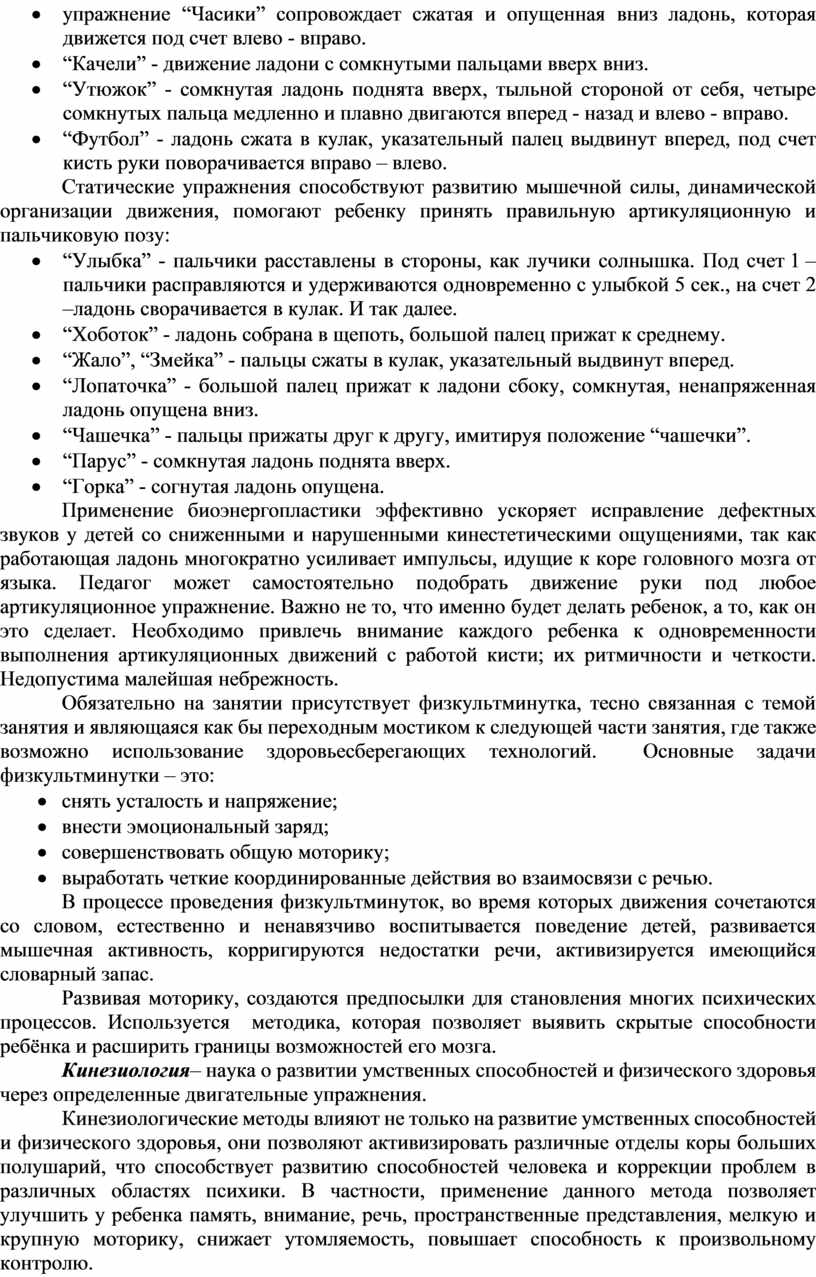 • упражнение “Часики” сопровождает сжатая и опущенная вниз ладонь, которая движется под счет влево - вправо.
• “Качели” - движение ладони с сомкнутыми пальцами вверх вниз.
• “Утюжок” - сомкнутая ладонь поднята вверх, тыльной стороной от себя, четыре сомкнутых пальца медленно и плавно двигаются вперед - назад и влево - вправо.
• “Футбол” - ладонь сжата в кулак, указательный палец выдвинут вперед, под счет кисть руки поворачивается вправо – влево.

Статические упражнения способствуют развитию мышечной силы, динамической организации движения, помогают ребенку принять правильную артикуляционную и пальчиковую позу:
• “Улыбка” - пальчики расставлены в стороны, как лучики солнышка. Под счет 1 – пальчики расправляются и удерживаются одновременно с улыбкой 5 сек., на счет 2 –ладонь сворачивается в кулак. И так далее.
• “Хоботок” - ладонь собрана в щепоть, большой палец прижат к среднему.
• “Жало”, “Змейка” - пальцы сжаты в кулак, указательный выдвинут вперед.
• “Лопаточка” - большой палец прижат к ладони сбоку, сомкнутая, ненапряженная ладонь опущена вниз.
• “Чашечка” - пальцы прижаты друг к другу, имитируя положение “чашечки”.
• “Парус” - сомкнутая ладонь поднята вверх.
• “Горка” - согнутая ладонь опущена.

Применение биоэнергопластики эффективно ускоряет исправление дефектных звуков у детей со сниженными и нарушенными кинестетическими ощущениями, так как работающая ладонь многократно усиливает импульсы, идущие к коре головного мозга от языка. Педагог может самостоятельно подобрать движение руки под любое артикуляционное упражнение. Важно не то, что именно будет делать ребенок, а то, как он это сделает. Необходимо привлечь внимание каждого ребенка к одновременности выполнения артикуляционных движений с работой кисти; их ритмичности и четкости. Недопустима малейшая небрежность.

Обязательно на занятии присутствует физкультминутка, тесно связанная с темой занятия и являющаяся как бы переходным мостиком к следующей части занятия, где также возможно использование здоровьесберегающих технологий. Основные задачи физкультминутки – это:
• снять усталость и напряжение;
• внести эмоциональный заряд;
• совершенствовать общую моторику;
• выработать четкие координированные действия во взаимосвязи с речью.

В процессе проведения физкультминуток, во время которых движения сочетаются со словом, естественно и ненавязчиво воспитывается поведение детей, развивается мышечная активность, корригируются недостатки речи, активизируется имеющийся словарный запас.

Развивая моторику, создаются предпосылки для становления многих психических процессов. Используется методика, которая позволяет выявить скрытые способности ребёнка и расширить границы возможностей его мозга.

Кинезиология– наука о развитии умственных способностей и физического здоровья через определенные двигательные упражнения.

Кинезиологические методы влияют не только на развитие умственных способностей и физического здоровья, они позволяют активизировать различные отделы коры больших полушарий, что способствует развитию способностей человека и коррекции проблем в различных областях психики. В частности, применение данного метода позволяет улучшить у ребенка память, внимание, речь, пространственные представления, мелкую и крупную моторику, снижает утомляемость, повышает способность к произвольному контролю.